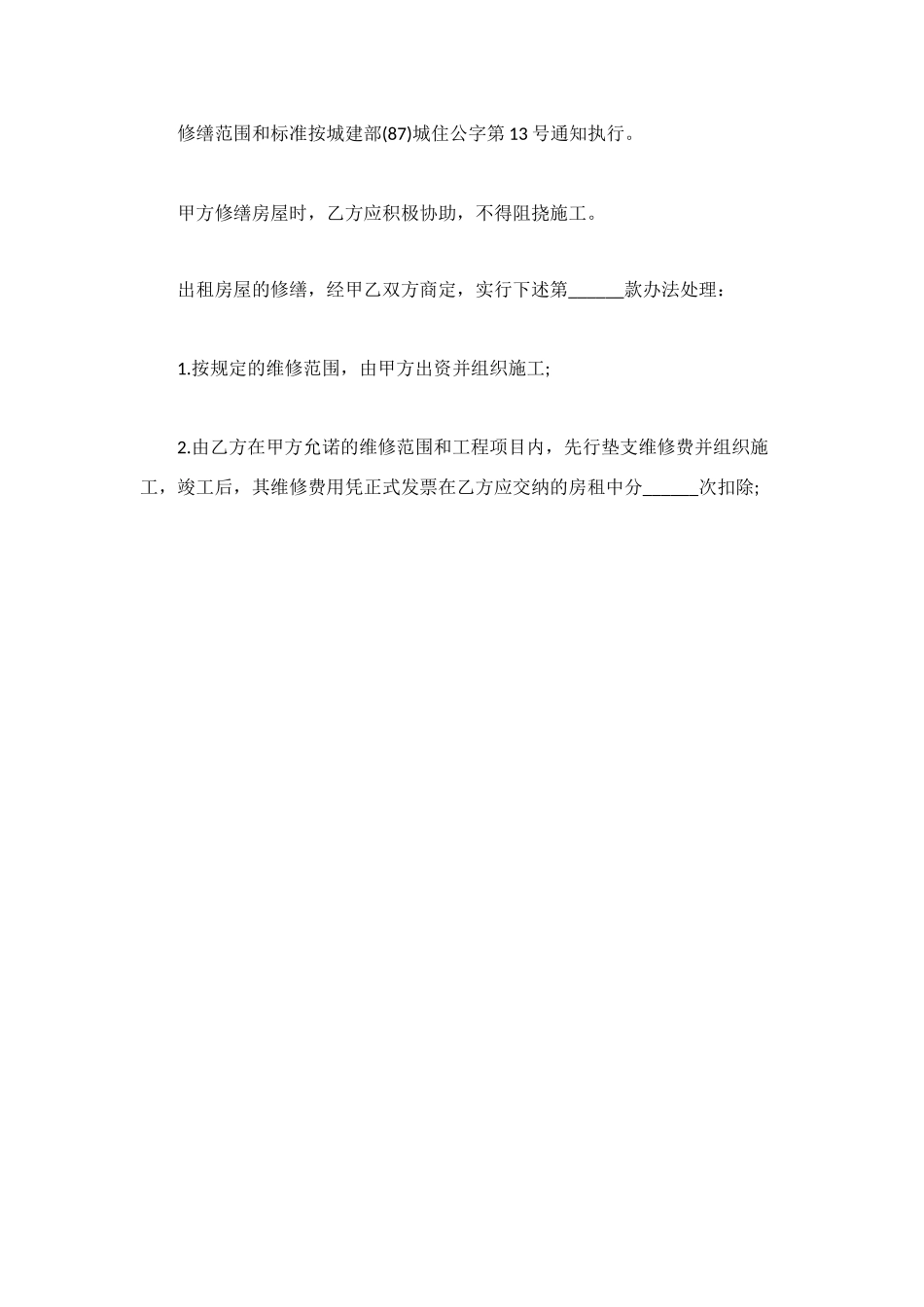 修缮范围和标准按城建部(87)城住公字第 13 号通知执行。

甲方修缮房屋时，乙方应积极协助，不得阻挠施工。

出租房屋的修缮，经甲乙双方商定，实行下述第______款办法处理：

1.按规定的维修范围，由甲方出资并组织施工;

2.由乙方在甲方允诺的维修范围和工程项目内，先行垫支维修费并组织施工，竣工后，其维修费用凭正式发票在乙方应交纳的房租中分______次扣除;